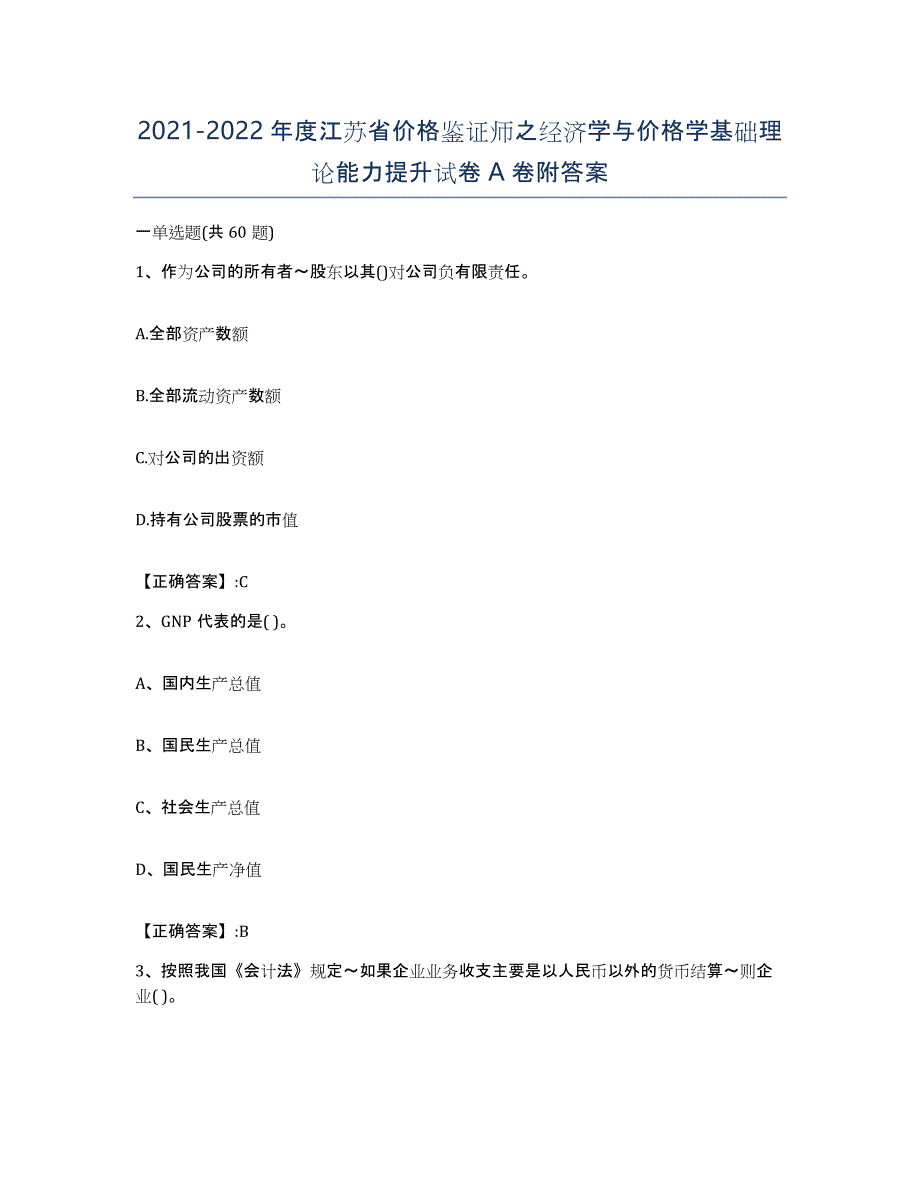 2021-2022年度江苏省价格鉴证师之经济学与价格学基础理论能力提升试卷A卷附答案

一单选题(共60题)

1、作为公司的所有者～股东以其()对公司负有限责任。

A.全部资产数额

B.全部流动资产数额

C.对公司的出资额

D.持有公司股票的市值

【正确答案】:C

2、GNP代表的是( )。

A、国内生产总值

B、国民生产总值

C、社会生产总值

D、国民生产净值

【正确答案】:B

3、按照我国《会计法》规定～如果企业业务收支主要是以人民币以外的货币结算～则企业( )。